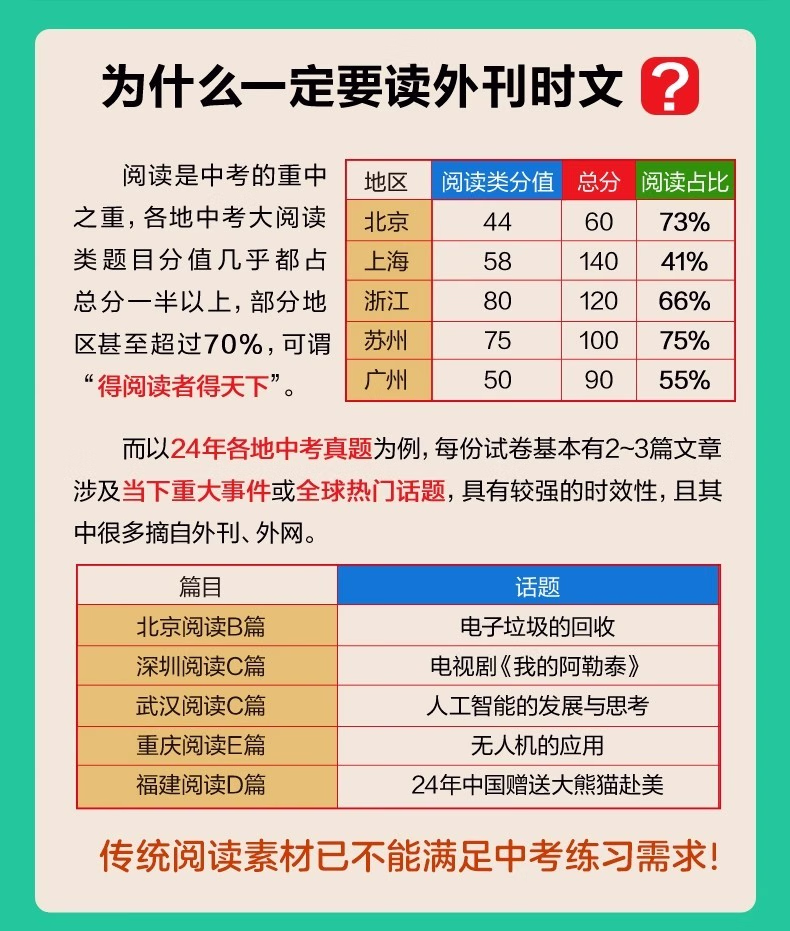 为什么一定要读外刊时文？

阅读是中考的重中之重，各地中考大阅读类题目分值几乎都占总分一半以上，部分地区甚至超过70%，可谓“得阅读者得天下”。

| 地区 | 阅读类分值 | 总分 | 阅读占比 |
|---|---|---|---|
| 北京 | 44 | 60 | 73% |
| 上海 | 58 | 140 | 41% |
| 浙江 | 80 | 120 | 66% |
| 苏州 | 75 | 100 | 75% |
| 广州 | 50 | 90 | 55% |

而以24年各地中考真题为例，每份试卷基本有2~3篇文章涉及当下重大事件或全球热门话题，具有较强的时效性，且其中很多摘自外刊、外网。

| 篇目 | 话题 |
|---|---|
| 北京阅读B篇 | 电子垃圾的回收 |
| 深圳阅读C篇 | 电视剧《我的阿勒泰》 |
| 武汉阅读C篇 | 人工智能的发展与思考 |
| 重庆阅读E篇 | 无人机的应用 |
| 福建阅读D篇 | 24年中国赠送大熊猫赴美 |

传统阅读素材已不能满足中考练习需求！